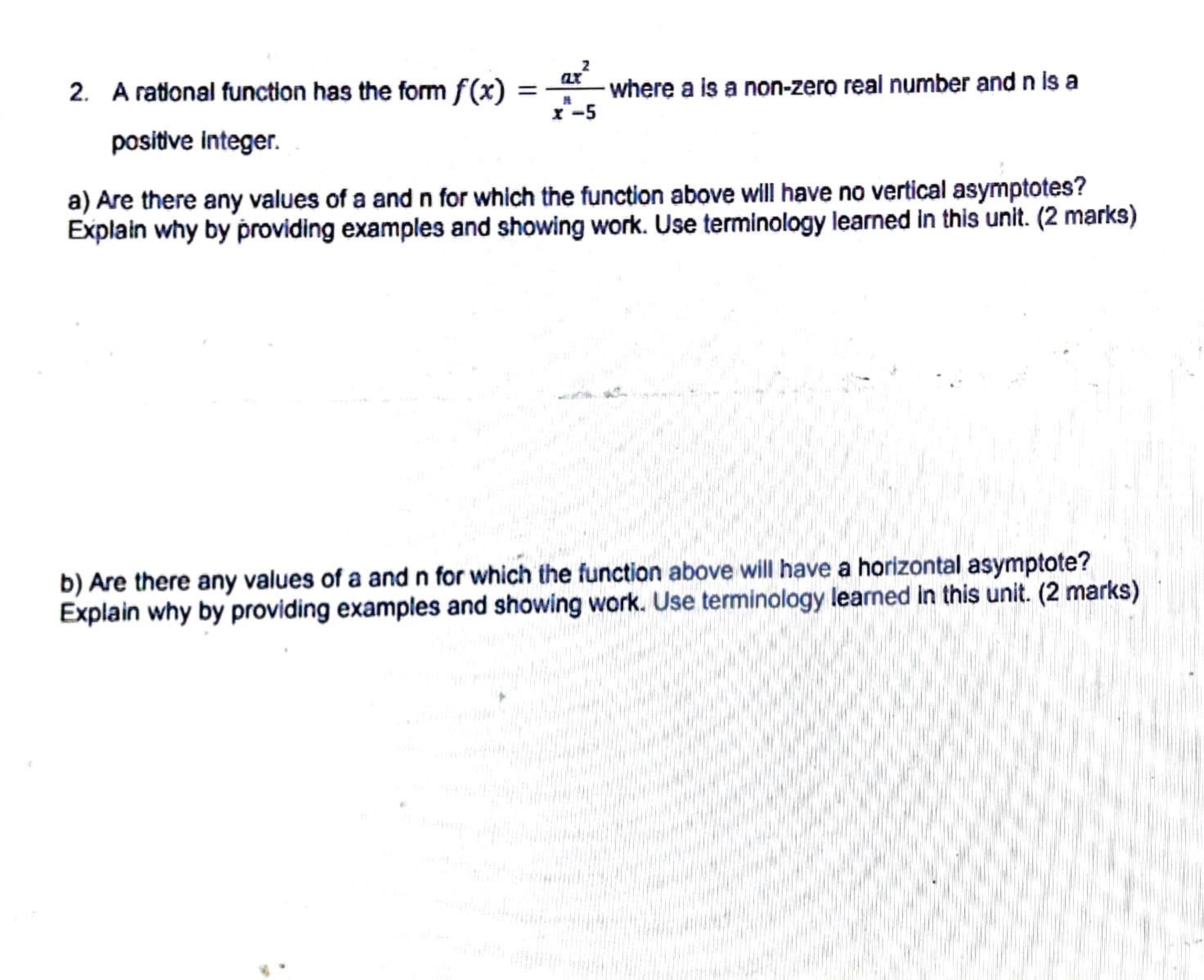 2. A rational function has the form $f(x) = \frac{ax^2}{x^n-5}$ where a is a non-zero real number and n is a positive integer.

a) Are there any values of a and n for which the function above will have no vertical asymptotes? Explain why by providing examples and showing work. Use terminology learned in this unit. (2 marks)

b) Are there any values of a and n for which the function above will have a horizontal asymptote? Explain why by providing examples and showing work. Use terminology learned in this unit. (2 marks)